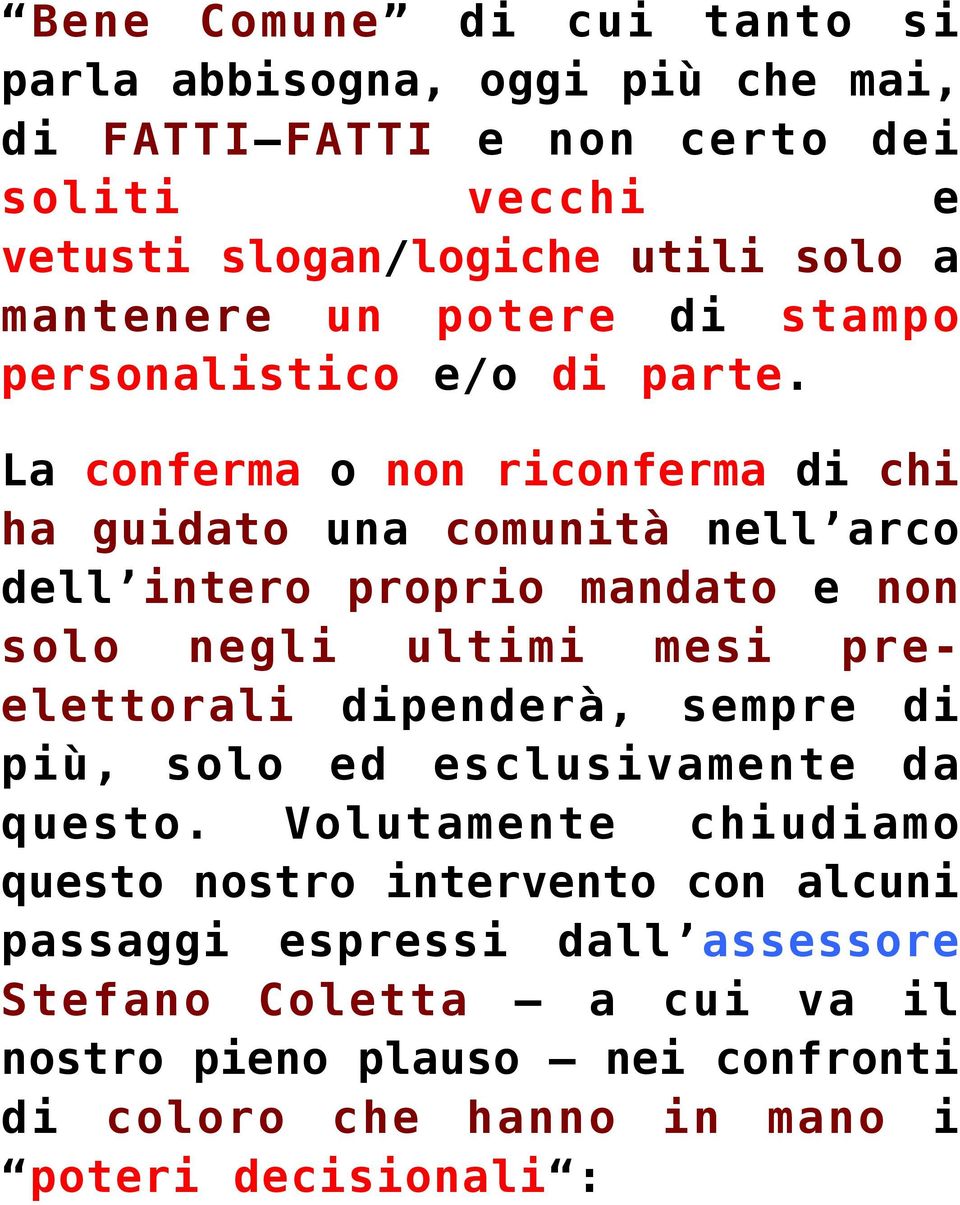 “Bene Comune” di cui tanto si parla abbisogna, oggi più che mai, di FATTI–FATTI e non certo dei soliti vecchi e vetusti slogan/logiche utili solo a mantenere un potere di stampo personalistico e/o di parte.

La conferma o non riconferma di chi ha guidato una comunità nell’arco dell’intero proprio mandato e non solo negli ultimi mesi pre-elettorali dipenderà, sempre di più, solo ed esclusivamente da questo. Volutamente chiudiamo questo nostro intervento con alcuni passaggi espressi dall’assessore Stefano Coletta – a cui va il nostro pieno plauso – nei confronti di coloro che hanno in mano i “poteri decisionali“: